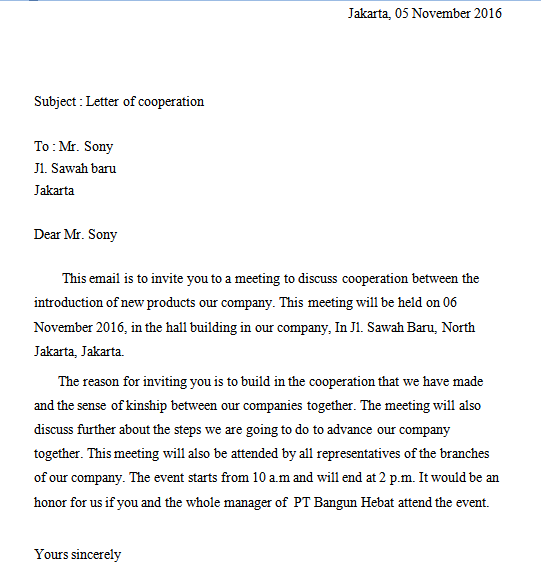 Jakarta, 05 November 2016

Subject : Letter of cooperation

To : Mr. Sony
Jl. Sawah baru
Jakarta

Dear Mr. Sony

This email is to invite you to a meeting to discuss cooperation between the introduction of new products our company. This meeting will be held on 06 November 2016, in the hall building in our company, In Jl. Sawah Baru, North Jakarta, Jakarta.

The reason for inviting you is to build in the cooperation that we have made and the sense of kinship between our companies together. The meeting will also discuss further about the steps we are going to do to advance our company together. This meeting will also be attended by all representatives of the branches of our company. The event starts from 10 a.m and will end at 2 p.m. It would be an honor for us if you and the whole manager of PT Bangun Hebat attend the event.

Yours sincerely